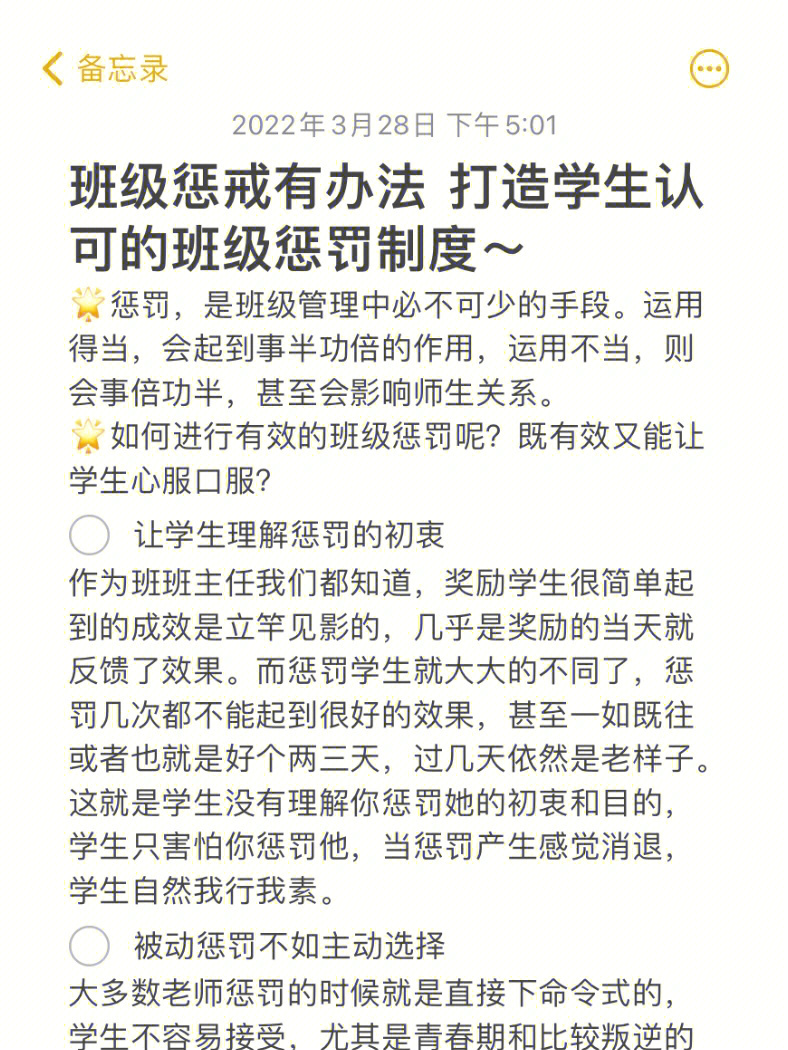 备忘录

2022年3月28日 下午5:01

班级惩戒有办法 打造学生认可的班级惩罚制度~

🌟惩罚，是班级管理中必不可少的手段。运用得当，会起到事半功倍的作用，运用不当，则会事倍功半，甚至会影响师生关系。
🌟如何进行有效的班级惩罚呢？既有效又能让学生心服口服？

让学生理解惩罚的初衷
作为班班主任我们都知道，奖励学生很简单起到的成效是立竿见影的，几乎是奖励的当天就反馈了效果。而惩罚学生就大大的不同了，惩罚几次都不能起到很好的效果，甚至一如既往或者也就是好个两三天，过几天依然是老样子。这就是学生没有理解你惩罚她的初衷和目的，学生只害怕你惩罚他，当惩罚产生感觉消退，学生自然我行我素。

被动惩罚不如主动选择
大多数老师惩罚的时候就是直接下命令式的，学生不容易接受，尤其是青春期和比较叛逆的